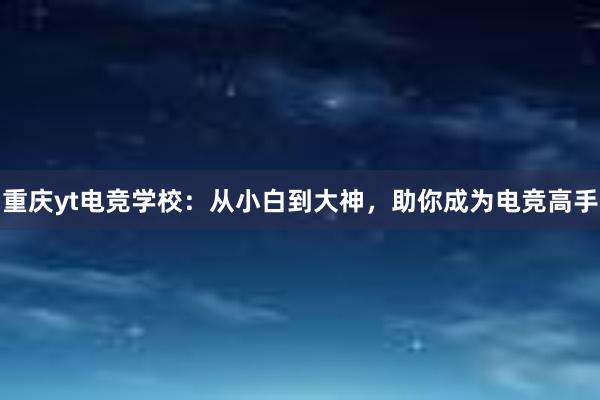 重庆yt电竞学校：从小白到大神，助你成为电竞高手